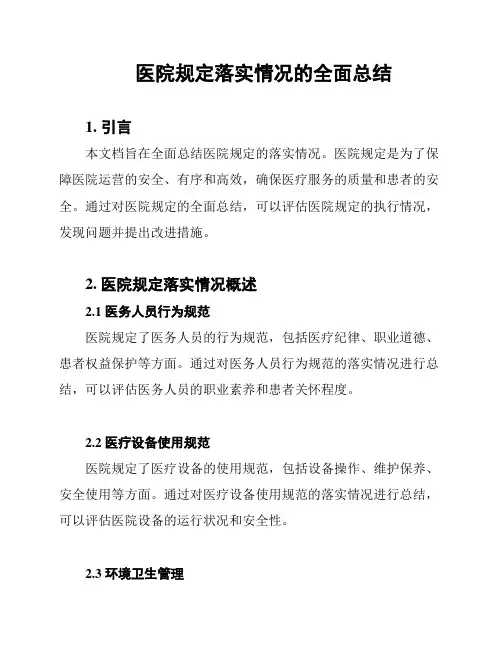 医院规定落实情况的全面总结

1. 引言

本文档旨在全面总结医院规定的落实情况。医院规定是为了保障医院运营的安全、有序和高效，确保医疗服务的质量和患者的安全。通过对医院规定的全面总结，可以评估医院规定的执行情况，发现问题并提出改进措施。

2. 医院规定落实情况概述

2.1 医务人员行为规范

医院规定了医务人员的行为规范，包括医疗纪律、职业道德、患者权益保护等方面。通过对医务人员行为规范的落实情况进行总结，可以评估医务人员的职业素养和患者关怀程度。

2.2 医疗设备使用规范

医院规定了医疗设备的使用规范，包括设备操作、维护保养、安全使用等方面。通过对医疗设备使用规范的落实情况进行总结，可以评估医院设备的运行状况和安全性。

2.3 环境卫生管理